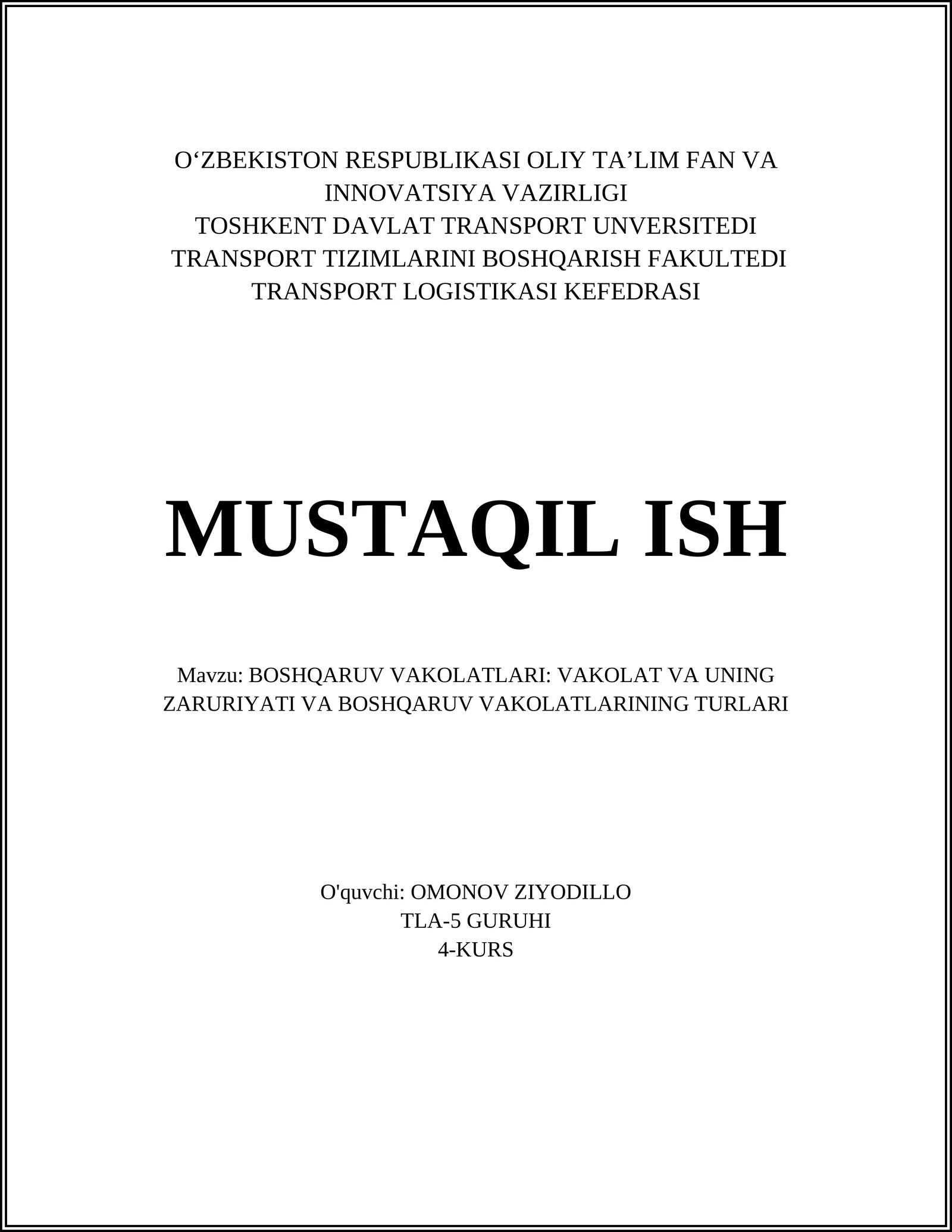 O‘ZBEKISTON RESPUBLIKASI OLIY TA’LIM FAN VA INNOVATSIYA VAZIRLIGI
TOSHKENT DAVLAT TRANSPORT UNVERSITEDI
TRANSPORT TIZIMLARINI BOSHQARISH FAKULTEDI
TRANSPORT LOGISTIKASI KEFEDRASI

MUSTAQIL ISH

Mavzu: BOSHQARUV VAKOLATLARI: VAKOLAT VA UNING ZARURIYATI VA BOSHQARUV VAKOLATLARINING TURLARI

O'quvchi: OMONOV ZIYODILLO
TLA-5 GURUHI
4-KURS